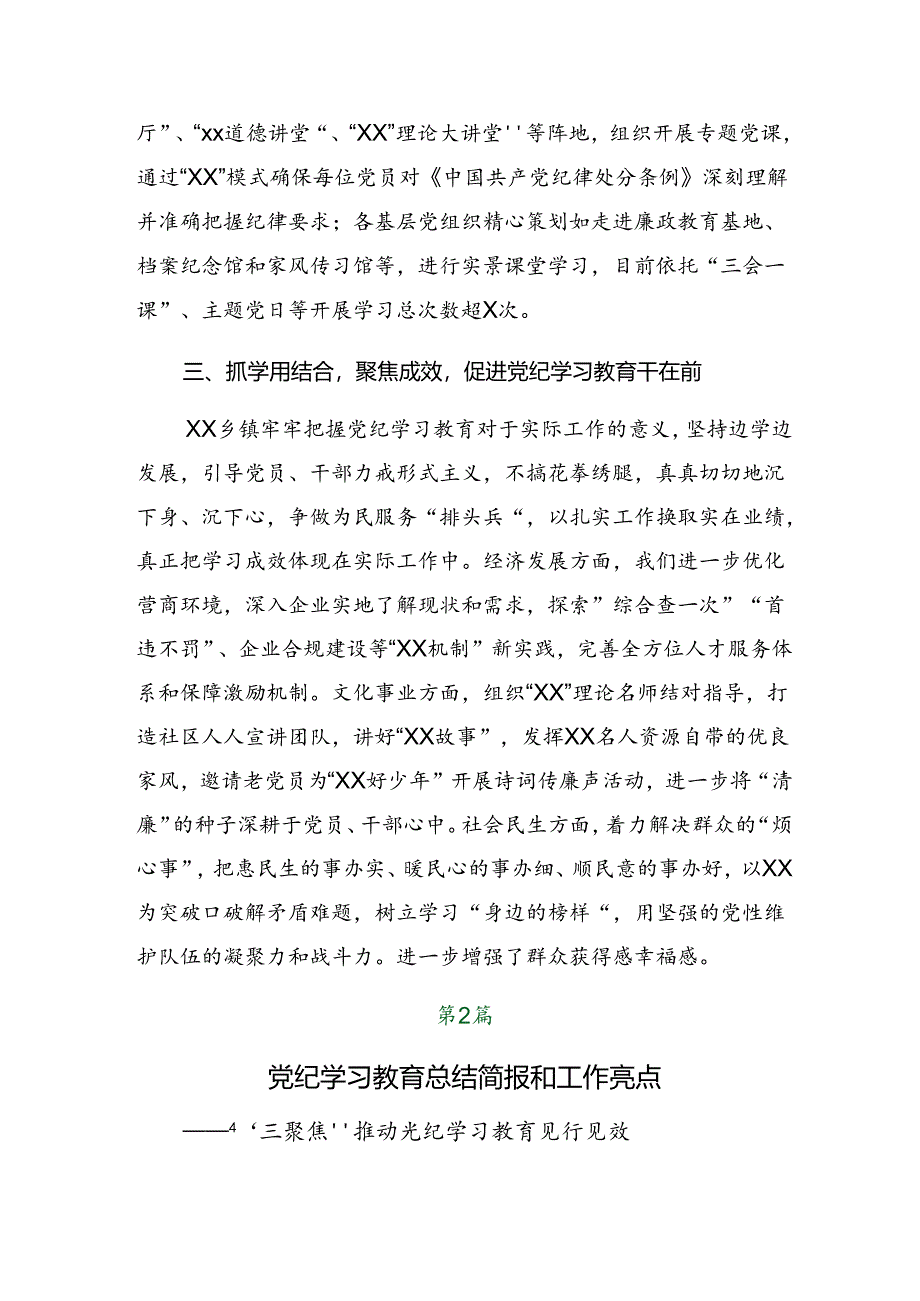 厅”、“xx道德讲堂“、“XX”理论大讲堂''等阵地，组织开展专题党课，通过“XX”模式确保每位党员对《中国共产党纪律处分条例》深刻理解并准确把握纪律要求；各基层党组织精心策划如走进廉政教育基地、档案纪念馆和家风传习馆等，进行实景课堂学习，目前依托“三会一课”、主题党日等开展学习总次数超X次。

三、抓学用结合，聚焦成效，促进党纪学习教育干在前

XX乡镇牢牢把握党纪学习教育对于实际工作的意义，坚持边学边发展，引导党员、干部力戒形式主义，不搞花拳绣腿，真真切切地沉下身、沉下心，争做为民服务“排头兵“，以扎实工作换取实在业绩，真正把学习成效体现在实际工作中。经济发展方面，我们进一步优化营商环境，深入企业实地了解现状和需求，探索”综合查一次”“首违不罚”、企业合规建设等“XX机制”新实践，完善全方位人才服务体系和保障激励机制。文化事业方面，组织“XX”理论名师结对指导，打造社区人人宣讲团队，讲好“XX故事”，发挥XX名人资源自带的优良家风，邀请老党员为“XX好少年”开展诗词传廉声活动，进一步将“清廉”的种子深耕于党员、干部心中。社会民生方面，着力解决群众的“烦心事”，把惠民生的事办实、暖民心的事办细、顺民意的事办好，以XX为突破口破解矛盾难题，树立学习“身边的榜样“，用坚强的党性维护队伍的凝聚力和战斗力。进一步增强了群众获得感幸福感。

第2篇

党纪学习教育总结简报和工作亮点

——4‘三聚焦''推动光纪学习教育见行见效